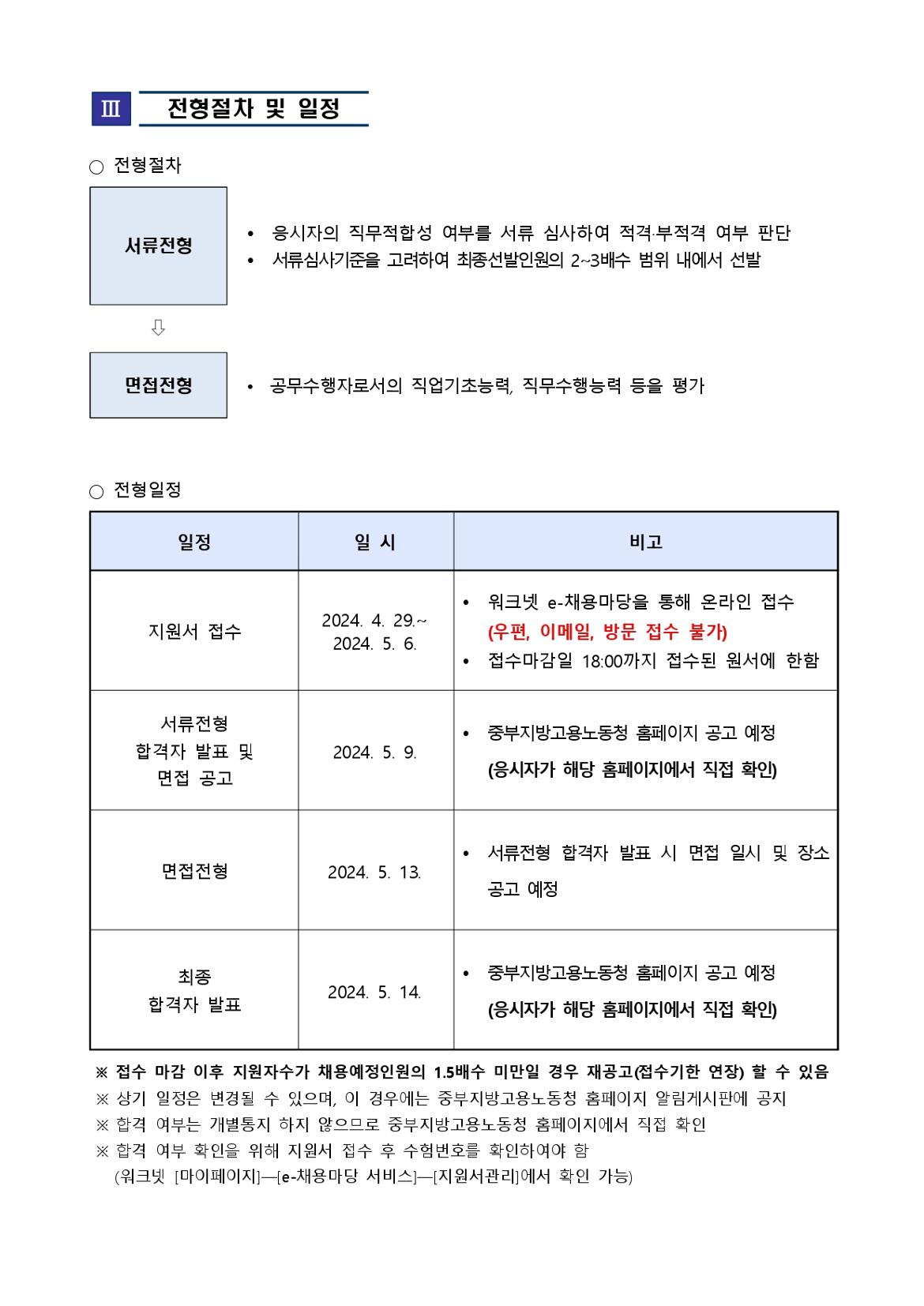 Ⅲ 전형절차 및 일정

○ 전형절차

서류전형

• 응시자의 직무적합성 여부를 서류 심사하여 적격·부적격 여부 판단
• 서류심사기준을 고려하여 최종선발인원의 2~3배수 범위 내에서 선발

⇩

면접전형

• 공무수행자로서의 직업기초능력, 직무수행능력 등을 평가

○ 전형일정

| 일정 | 일 시 | 비고 |
|---|---|---|
| 지원서 접수 | 2024. 4. 29.~ 2024. 5. 6. | • 워크넷 e-채용마당을 통해 온라인 접수 (우편, 이메일, 방문 접수 불가) • 접수마감일 18:00까지 접수된 원서에 한함 |
| 서류전형 합격자 발표 및 면접 공고 | 2024. 5. 9. | • 중부지방고용노동청 홈페이지 공고 예정 (응시자가 해당 홈페이지에서 직접 확인) |
| 면접전형 | 2024. 5. 13. | • 서류전형 합격자 발표 시 면접 일시 및 장소 공고 예정 |
| 최종 합격자 발표 | 2024. 5. 14. | • 중부지방고용노동청 홈페이지 공고 예정 (응시자가 해당 홈페이지에서 직접 확인) |

※ 접수 마감 이후 지원자수가 채용예정인원의 1.5배수 미만일 경우 재공고(접수기한 연장) 할 수 있음
※ 상기 일정은 변경될 수 있으며, 이 경우에는 중부지방고용노동청 홈페이지 알림게시판에 공지
※ 합격 여부는 개별통지 하지 않으므로 중부지방고용노동청 홈페이지에서 직접 확인
※ 합격 여부 확인을 위해 지원서 접수 후 수험번호를 확인하여야 함
(워크넷 [마이페이지]—[e-채용마당 서비스]—[지원서관리]에서 확인 가능)